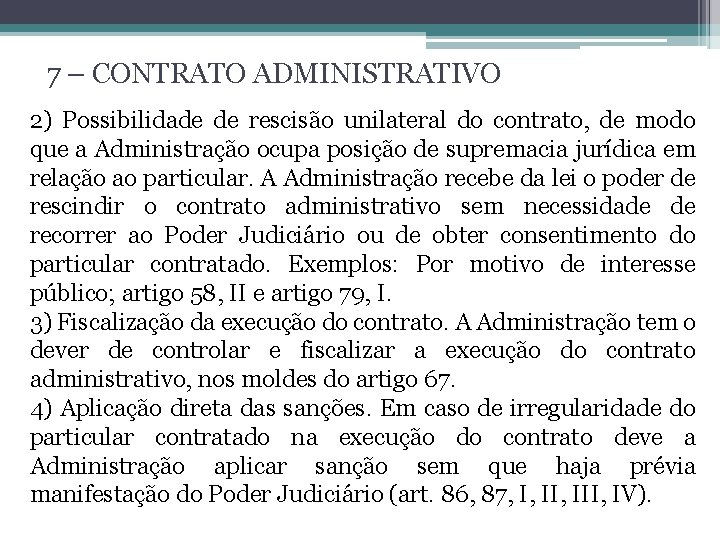 7 – CONTRATO ADMINISTRATIVO

2) Possibilidade de rescisão unilateral do contrato, de modo que a Administração ocupa posição de supremacia jurídica em relação ao particular. A Administração recebe da lei o poder de rescindir o contrato administrativo sem necessidade de recorrer ao Poder Judiciário ou de obter consentimento do particular contratado. Exemplos: Por motivo de interesse público; artigo 58, II e artigo 79, I.
3) Fiscalização da execução do contrato. A Administração tem o dever de controlar e fiscalizar a execução do contrato administrativo, nos moldes do artigo 67.
4) Aplicação direta das sanções. Em caso de irregularidade do particular contratado na execução do contrato deve a Administração aplicar sanção sem que haja prévia manifestação do Poder Judiciário (art. 86, 87, I, II, III, IV).